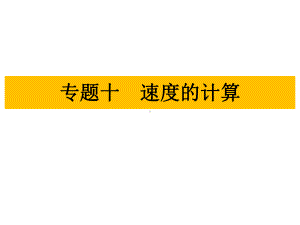 专题十　速度的计算